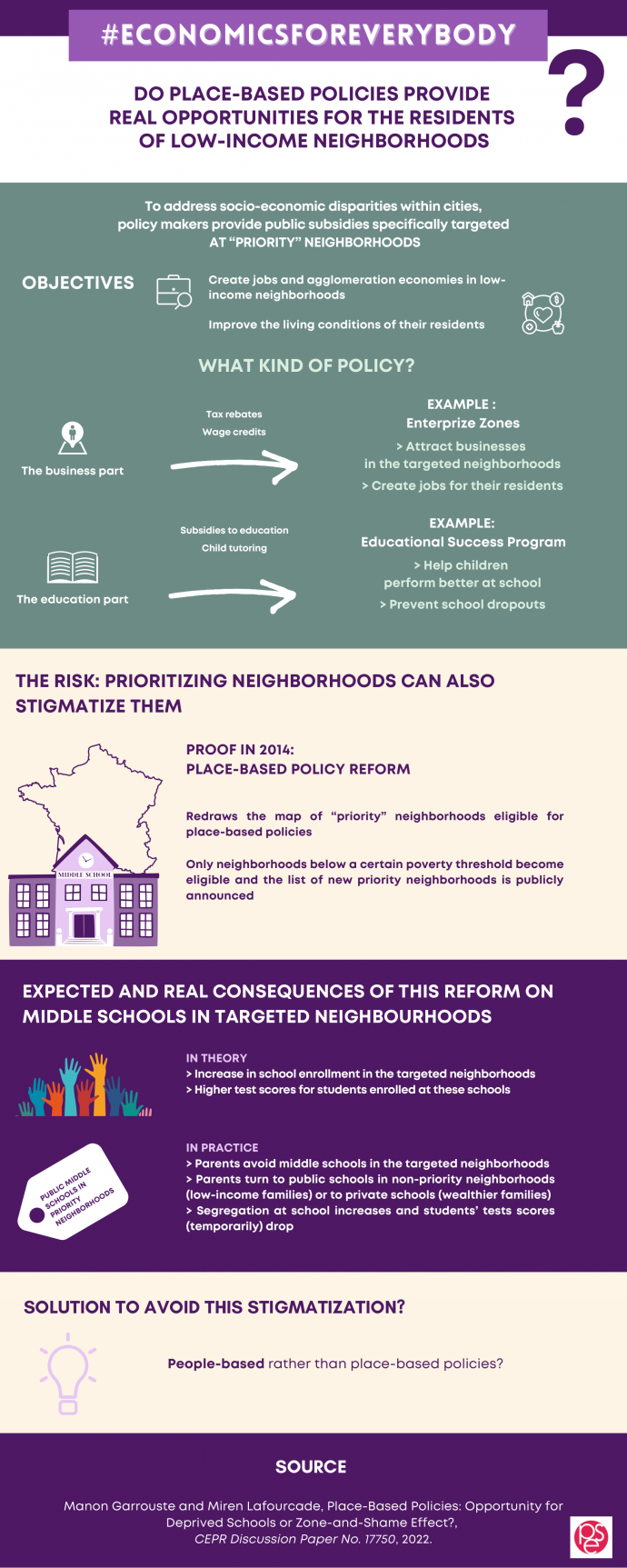 #ECONOMICSFOREVERYBODY

DO PLACE-BASED POLICIES PROVIDE REAL OPPORTUNITIES FOR THE RESIDENTS OF LOW-INCOME NEIGHBORHOODS

?

To address socio-economic disparities within cities, policy makers provide public subsidies specifically targeted AT "PRIORITY" NEIGHBORHOODS

OBJECTIVES

Create jobs and agglomeration economies in low-income neighborhoods

Improve the living conditions of their residents

WHAT KIND OF POLICY?

The business part

Tax rebates
Wage credits

EXAMPLE :
Enterprize Zones
> Attract businesses in the targeted neighborhoods
> Create jobs for their residents

The education part

Subsidies to education
Child tutoring

EXAMPLE:
Educational Success Program
> Help children perform better at school
> Prevent school dropouts

THE RISK: PRIORITIZING NEIGHBORHOODS CAN ALSO STIGMATIZE THEM

MIDDLE SCHOOL

PROOF IN 2014:
PLACE-BASED POLICY REFORM

Redraws the map of "priority" neighborhoods eligible for place-based policies

Only neighborhoods below a certain poverty threshold become eligible and the list of new priority neighborhoods is publicly announced

EXPECTED AND REAL CONSEQUENCES OF THIS REFORM ON MIDDLE SCHOOLS IN TARGETED NEIGHBOURHOODS

IN THEORY
> Increase in school enrollment in the targeted neighborhoods
> Higher test scores for students enrolled at these schools

PUBLIC MIDDLE SCHOOLS IN PRIORITY NEIGHBORHOODS

IN PRACTICE
> Parents avoid middle schools in the targeted neighborhoods
> Parents turn to public schools in non-priority neighborhoods (low-income families) or to private schools (wealthier families)
> Segregation at school increases and students' tests scores (temporarily) drop

SOLUTION TO AVOID THIS STIGMATIZATION?

People-based rather than place-based policies?

SOURCE

Manon Garrouste and Miren Lafourcade, Place-Based Policies: Opportunity for Deprived Schools or Zone-and-Shame Effect?, CEPR Discussion Paper No. 17750, 2022.

pse